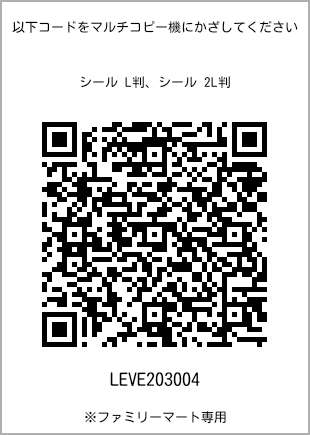 以下コードをマルチコピー機にかざしてください

シール L判、シール 2L判

LEVE203004

※ファミリーマート専用